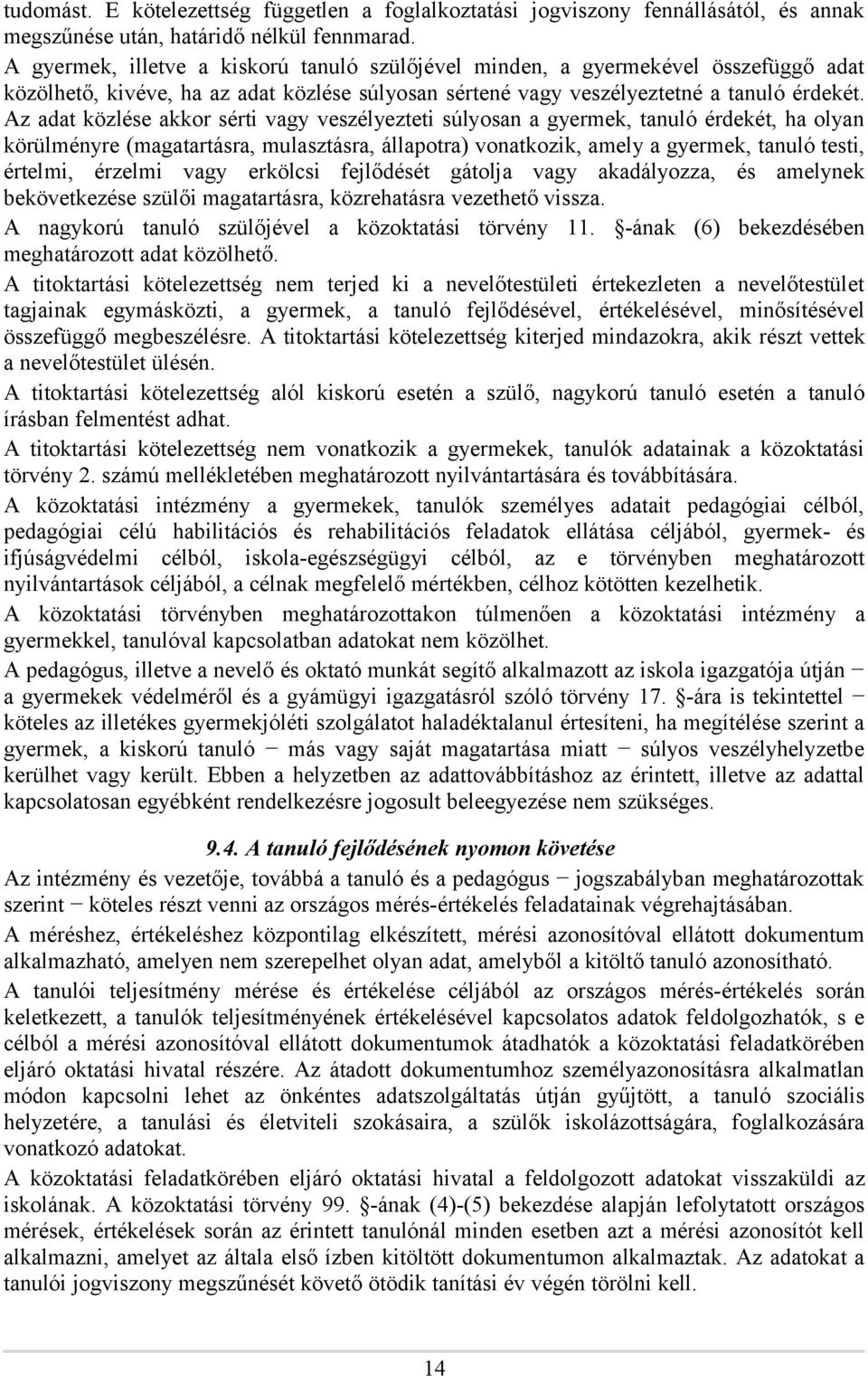 tudomást. E kötelezettség független a foglalkoztatási jogviszony fennállásától, és annak megszűnése után, határidő nélkül fennmarad.

A gyermek, illetve a kiskorú tanuló szülőjével minden, a gyermekével összefüggő adat közölhető, kivéve, ha az adat közlése súlyosan sértené vagy veszélyeztetné a tanuló érdekét. Az adat közlése akkor sérti vagy veszélyezteti súlyosan a gyermek, tanuló érdekét, ha olyan körülményre (magatartásra, mulasztásra, állapotra) vonatkozik, amely a gyermek, tanuló testi, értelmi, érzelmi vagy erkölcsi fejlődését gátolja vagy akadályozza, és amelynek bekövetkezése szülői magatartásra, közrehatásra vezethető vissza.

A nagykorú tanuló szülőjével a közoktatási törvény 11. -ának (6) bekezdésében meghatározott adat közölhető.

A titoktartási kötelezettség nem terjed ki a nevelőtestületi értekezleten a nevelőtestület tagjainak egymásközti, a gyermek, a tanuló fejlődésével, értékelésével, minősítésével összefüggő megbeszélésre. A titoktartási kötelezettség kiterjed mindazokra, akik részt vettek a nevelőtestület ülésén.

A titoktartási kötelezettség alól kiskorú esetén a szülő, nagykorú tanuló esetén a tanuló írásban felmentést adhat.

A titoktartási kötelezettség nem vonatkozik a gyermekek, tanulók adatainak a közoktatási törvény 2. számú mellékletében meghatározott nyilvántartására és továbbítására.

A közoktatási intézmény a gyermekek, tanulók személyes adatait pedagógiai célból, pedagógiai célú habilitációs és rehabilitációs feladatok ellátása céljából, gyermek- és ifjúságvédelmi célból, iskola-egészségügyi célból, az e törvényben meghatározott nyilvántartások céljából, a célnak megfelelő mértékben, célhoz kötötten kezelhetik.

A közoktatási törvényben meghatározottakon túlmenően a közoktatási intézmény a gyermekkel, tanulóval kapcsolatban adatokat nem közölhet.

A pedagógus, illetve a nevelő és oktató munkát segítő alkalmazott az iskola igazgatója útján − a gyermekek védelméről és a gyámügyi igazgatásról szóló törvény 17. -ára is tekintettel − köteles az illetékes gyermekjóléti szolgálatot haladéktalanul értesíteni, ha megítélése szerint a gyermek, a kiskorú tanuló − más vagy saját magatartása miatt − súlyos veszélyhelyzetbe kerülhet vagy került. Ebben a helyzetben az adattovábbításhoz az érintett, illetve az adattal kapcsolatosan egyébként rendelkezésre jogosult beleegyezése nem szükséges.

9.4. A tanuló fejlődésének nyomon követése

Az intézmény és vezetője, továbbá a tanuló és a pedagógus − jogszabályban meghatározottak szerint − köteles részt venni az országos mérés-értékelés feladatainak végrehajtásában.

A méréshez, értékeléshez központilag elkészített, mérési azonosítóval ellátott dokumentum alkalmazható, amelyen nem szerepelhet olyan adat, amelyből a kitöltő tanuló azonosítható.

A tanulói teljesítmény mérése és értékelése céljából az országos mérés-értékelés során keletkezett, a tanulók teljesítményének értékelésével kapcsolatos adatok feldolgozhatók, s e célból a mérési azonosítóval ellátott dokumentumok átadhatók a közoktatási feladatkörében eljáró oktatási hivatal részére. Az átadott dokumentumhoz személyazonosításra alkalmatlan módon kapcsolni lehet az önkéntes adatszolgáltatás útján gyűjtött, a tanuló szociális helyzetére, a tanulási és életviteli szokásaira, a szülők iskolázottságára, foglalkozására vonatkozó adatokat.

A közoktatási feladatkörében eljáró oktatási hivatal a feldolgozott adatokat visszaküldi az iskolának. A közoktatási törvény 99. -ának (4)-(5) bekezdése alapján lefolytatott országos mérések, értékelések során az érintett tanulónál minden esetben azt a mérési azonosítót kell alkalmazni, amelyet az általa első ízben kitöltött dokumentumon alkalmaztak. Az adatokat a tanulói jogviszony megszűnését követő ötödik tanítási év végén törölni kell.

14